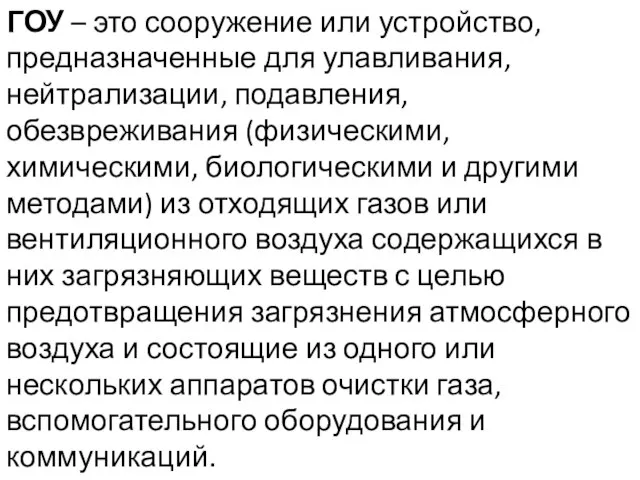 ГОУ – это сооружение или устройство, предназначенные для улавливания, нейтрализации, подавления, обезвреживания (физическими, химическими, биологическими и другими методами) из отходящих газов или вентиляционного воздуха содержащихся в них загрязняющих веществ с целью предотвращения загрязнения атмосферного воздуха и состоящие из одного или нескольких аппаратов очистки газа, вспомогательного оборудования и коммуникаций.